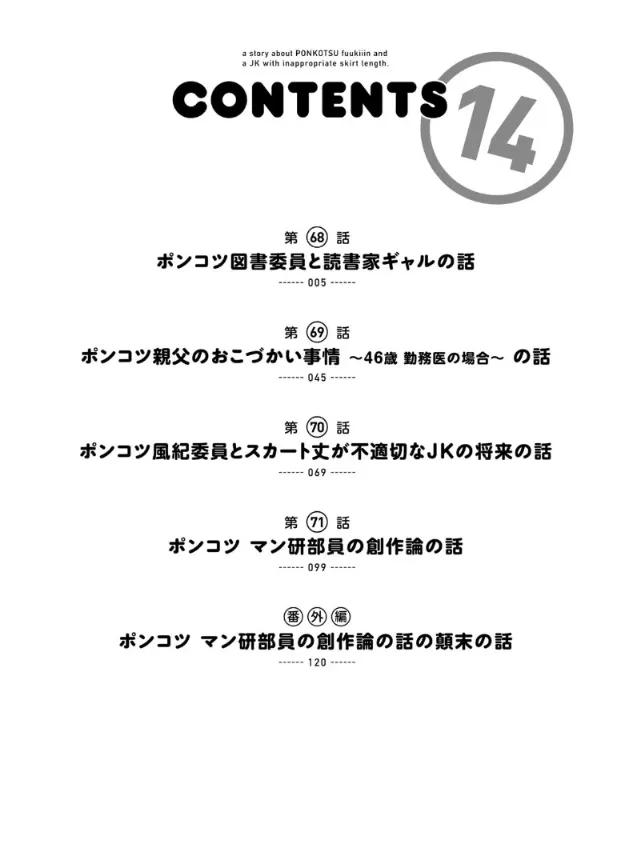 a story about PONKOTSU fuukiiin and a JK with inappropriate skirt length.

CONTENTS 14

第68話
ポンコツ図書委員と読書家ギャルの話
------ 005 ------

第69話
ポンコツ親父のおこづかい事情 ～46歳 勤務医の場合～ の話
------ 045 ------

第70話
ポンコツ風紀委員とスカート丈が不適切なJKの将来の話
------ 069 ------

第71話
ポンコツ マン研部員の創作論の話
------ 099 ------

番外編
ポンコツ マン研部員の創作論の話の顛末の話
------ 120 ------